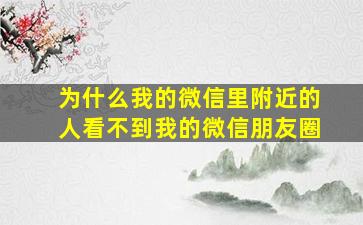 为什么我的微信里附近的人看不到我的微信朋友圈